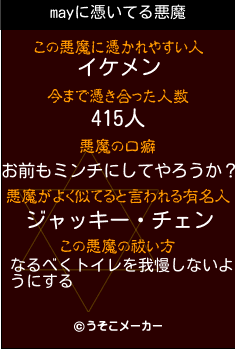 mayに憑いてる悪魔

この悪魔に憑かれやすい人
イケメン

今まで憑き合った人数
415人

悪魔の口癖
お前もミンチにしてやろうか？

悪魔がよく似てると言われる有名人
ジャッキー・チェン

この悪魔の祓い方
なるべくトイレを我慢しないようにする

©うそこメーカー